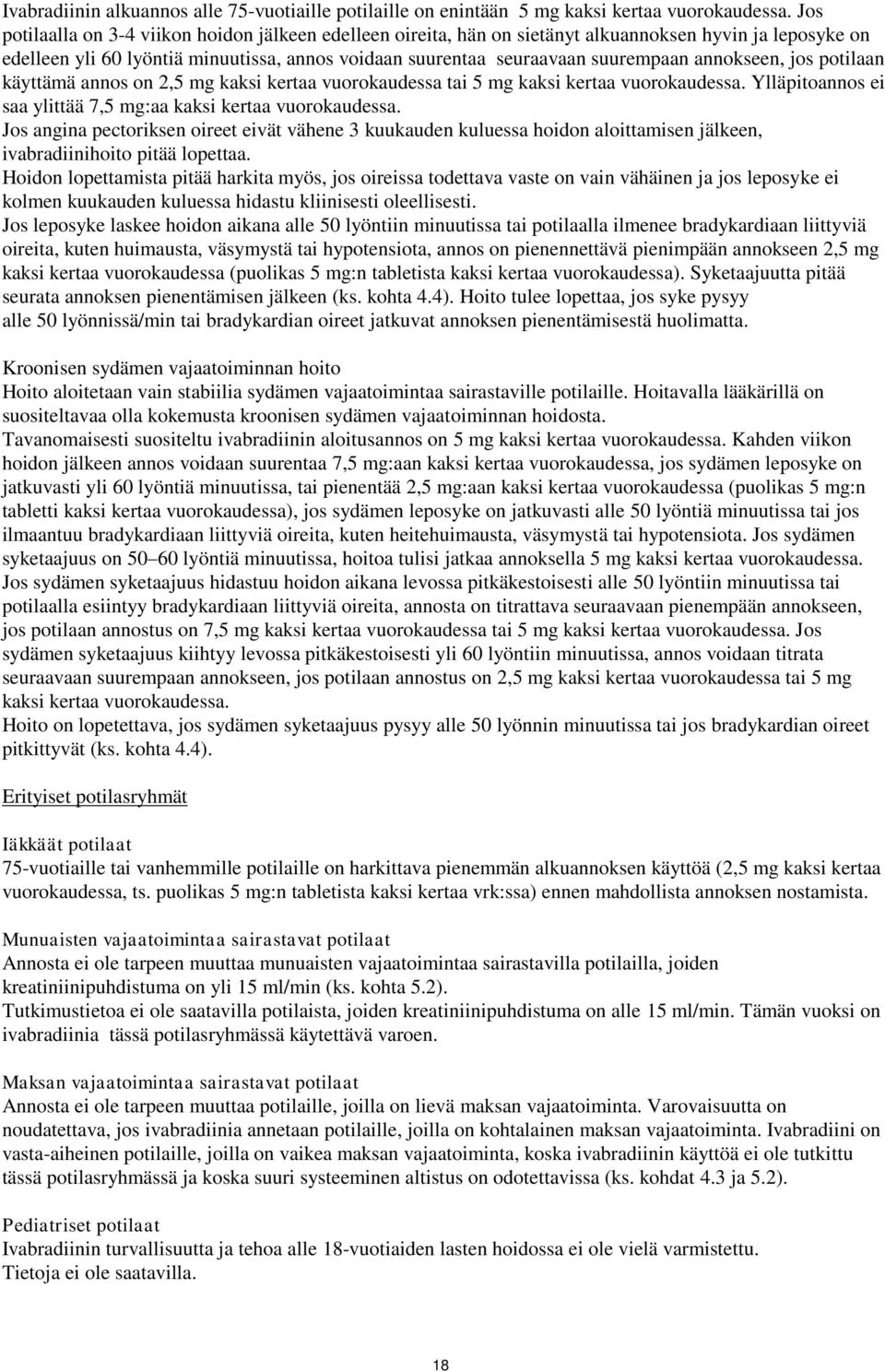 Ivabradiinin alkuannos alle 75-vuotiaille potilaille on enintään 5 mg kaksi kertaa vuorokaudessa. Jos potilaalla on 3-4 viikon hoidon jälkeen edelleen oireita, hän on sietänyt alkuannoksen hyvin ja leposyke on edelleen yli 60 lyöntiä minuutissa, annos voidaan suurentaa seuraavaan suurempaan annokseen, jos potilaan käyttämä annos on 2,5 mg kaksi kertaa vuorokaudessa tai 5 mg kaksi kertaa vuorokaudessa. Ylläpitoannos ei saa ylittää 7,5 mg:aa kaksi kertaa vuorokaudessa.
Jos angina pectoriksen oireet eivät vähene 3 kuukauden kuluessa hoidon aloittamisen jälkeen, ivabradiinihoito pitää lopettaa.
Hoidon lopettamista pitää harkita myös, jos oireissa todettava vaste on vain vähäinen ja jos leposyke ei kolmen kuukauden kuluessa hidastu kliinisesti oleellisesti.
Jos leposyke laskee hoidon aikana alle 50 lyöntiin minuutissa tai potilaalla ilmenee bradykardiaan liittyviä oireita, kuten huimausta, väsymystä tai hypotensiota, annos on pienennettävä pienimpään annokseen 2,5 mg kaksi kertaa vuorokaudessa (puolikas 5 mg:n tabletista kaksi kertaa vuorokaudessa). Syketaajuutta pitää seurata annoksen pienentämisen jälkeen (ks. kohta 4.4). Hoito tulee lopettaa, jos syke pysyy alle 50 lyönnissä/min tai bradykardian oireet jatkuvat annoksen pienentämisestä huolimatta.

Kroonisen sydämen vajaatoiminnan hoito
Hoito aloitetaan vain stabiilia sydämen vajaatoimintaa sairastaville potilaille. Hoitavalla lääkärillä on suositeltavaa olla kokemusta kroonisen sydämen vajaatoiminnan hoidosta.
Tavanomaisesti suositeltu ivabradiinin aloitusannos on 5 mg kaksi kertaa vuorokaudessa. Kahden viikon hoidon jälkeen annos voidaan suurentaa 7,5 mg:aan kaksi kertaa vuorokaudessa, jos sydämen leposyke on jatkuvasti yli 60 lyöntiä minuutissa, tai pienentää 2,5 mg:aan kaksi kertaa vuorokaudessa (puolikas 5 mg:n tabletti kaksi kertaa vuorokaudessa), jos sydämen leposyke on jatkuvasti alle 50 lyöntiä minuutissa tai jos ilmaantuu bradykardiaan liittyviä oireita, kuten heitehuimausta, väsymystä tai hypotensiota. Jos sydämen syketaajuus on 50–60 lyöntiä minuutissa, hoitoa tulisi jatkaa annoksella 5 mg kaksi kertaa vuorokaudessa.
Jos sydämen syketaajuus hidastuu hoidon aikana levossa pitkäkestoisesti alle 50 lyöntiin minuutissa tai potilaalla esiintyy bradykardiaan liittyviä oireita, annosta on titrattava seuraavaan pienempään annokseen, jos potilaan annostus on 7,5 mg kaksi kertaa vuorokaudessa tai 5 mg kaksi kertaa vuorokaudessa. Jos sydämen syketaajuus kiihtyy levossa pitkäkestoisesti yli 60 lyöntiin minuutissa, annos voidaan titrata seuraavaan suurempaan annokseen, jos potilaan annostus on 2,5 mg kaksi kertaa vuorokaudessa tai 5 mg kaksi kertaa vuorokaudessa.
Hoito on lopetettava, jos sydämen syketaajuus pysyy alle 50 lyönnin minuutissa tai jos bradykardian oireet pitkittyvät (ks. kohta 4.4).

Erityiset potilasryhmät

Iäkkäät potilaat
75-vuotiaille tai vanhemmille potilaille on harkittava pienemmän alkuannoksen käyttöä (2,5 mg kaksi kertaa vuorokaudessa, ts. puolikas 5 mg:n tabletista kaksi kertaa vrk:ssa) ennen mahdollista annoksen nostamista.

Munuaisten vajaatoimintaa sairastavat potilaat
Annosta ei ole tarpeen muuttaa munuaisten vajaatoimintaa sairastavilla potilailla, joiden kreatiniinipuhdistuma on yli 15 ml/min (ks. kohta 5.2).
Tutkimustietoa ei ole saatavilla potilaista, joiden kreatiniinipuhdistuma on alle 15 ml/min. Tämän vuoksi on ivabradiinia tässä potilasryhmässä käytettävä varoen.

Maksan vajaatoimintaa sairastavat potilaat
Annosta ei ole tarpeen muuttaa potilaille, joilla on lievä maksan vajaatoiminta. Varovaisuutta on noudatettava, jos ivabradiinia annetaan potilaille, joilla on kohtalainen maksan vajaatoiminta. Ivabradiini on vasta-aiheinen potilaille, joilla on vaikea maksan vajaatoiminta, koska ivabradiinin käyttöä ei ole tutkittu tässä potilasryhmässä ja koska suuri systeeminen altistus on odotettavissa (ks. kohdat 4.3 ja 5.2).

Pediatriset potilaat
Ivabradiinin turvallisuutta ja tehoa alle 18-vuotiaiden lasten hoidossa ei ole vielä varmistettu.
Tietoja ei ole saatavilla.

18